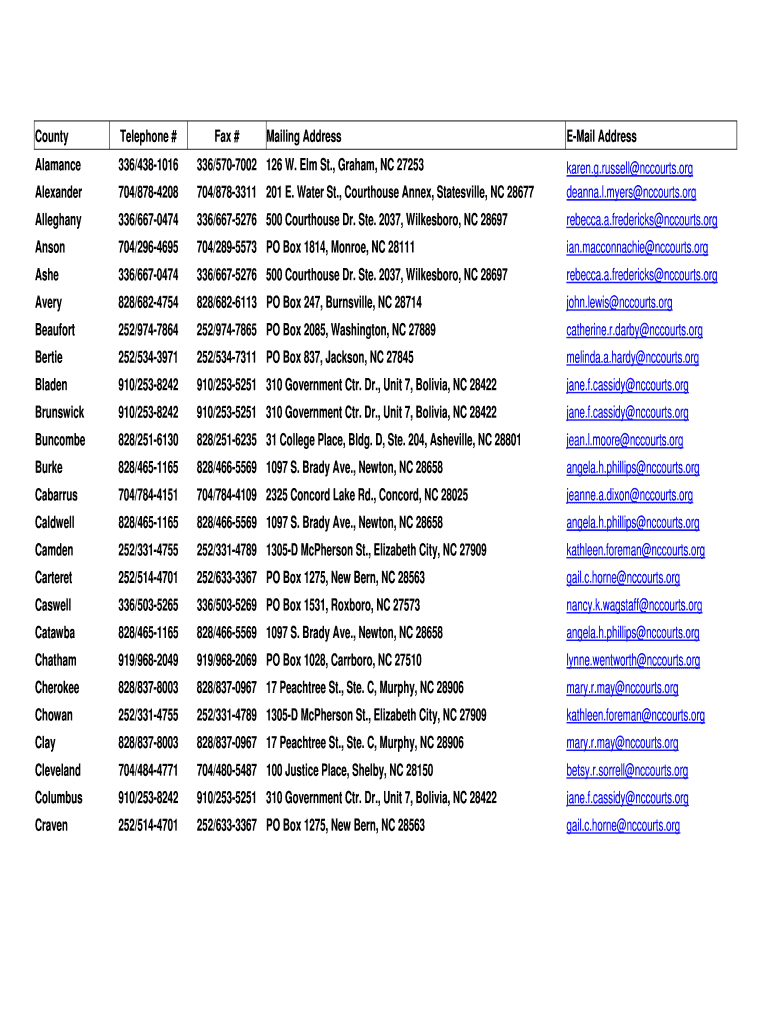 | County | Telephone # | Fax # | Mailing Address | E-Mail Address |
|---|---|---|---|---|
| Alamance | 336/438-1016 | 336/570-7002 | 126 W. Elm St., Graham, NC 27253 | karen.g.russell@nccourts.org |
| Alexander | 704/878-4208 | 704/878-3311 | 201 E. Water St., Courthouse Annex, Statesville, NC 28677 | deanna.l.myers@nccourts.org |
| Alleghany | 336/667-0474 | 336/667-5276 | 500 Courthouse Dr. Ste. 2037, Wilkesboro, NC 28697 | rebecca.a.fredericks@nccourts.org |
| Anson | 704/296-4695 | 704/289-5573 | PO Box 1814, Monroe, NC 28111 | ian.macconnachie@nccourts.org |
| Ashe | 336/667-0474 | 336/667-5276 | 500 Courthouse Dr. Ste. 2037, Wilkesboro, NC 28697 | rebecca.a.fredericks@nccourts.org |
| Avery | 828/682-4754 | 828/682-6113 | PO Box 247, Burnsville, NC 28714 | john.lewis@nccourts.org |
| Beaufort | 252/974-7864 | 252/974-7865 | PO Box 2085, Washington, NC 27889 | catherine.r.darby@nccourts.org |
| Bertie | 252/534-3971 | 252/534-7311 | PO Box 837, Jackson, NC 27845 | melinda.a.hardy@nccourts.org |
| Bladen | 910/253-8242 | 910/253-5251 | 310 Government Ctr. Dr., Unit 7, Bolivia, NC 28422 | jane.f.cassidy@nccourts.org |
| Brunswick | 910/253-8242 | 910/253-5251 | 310 Government Ctr. Dr., Unit 7, Bolivia, NC 28422 | jane.f.cassidy@nccourts.org |
| Buncombe | 828/251-6130 | 828/251-6235 | 31 College Place, Bldg. D, Ste. 204, Asheville, NC 28801 | jean.l.moore@nccourts.org |
| Burke | 828/465-1165 | 828/466-5569 | 1097 S. Brady Ave., Newton, NC 28658 | angela.h.phillips@nccourts.org |
| Cabarrus | 704/784-4151 | 704/784-4109 | 2325 Concord Lake Rd., Concord, NC 28025 | jeanne.a.dixon@nccourts.org |
| Caldwell | 828/465-1165 | 828/466-5569 | 1097 S. Brady Ave., Newton, NC 28658 | angela.h.phillips@nccourts.org |
| Camden | 252/331-4755 | 252/331-4789 | 1305-D McPherson St., Elizabeth City, NC 27909 | kathleen.foreman@nccourts.org |
| Carteret | 252/514-4701 | 252/633-3367 | PO Box 1275, New Bern, NC 28563 | gail.c.horne@nccourts.org |
| Caswell | 336/503-5265 | 336/503-5269 | PO Box 1531, Roxboro, NC 27573 | nancy.k.wagstaff@nccourts.org |
| Catawba | 828/465-1165 | 828/466-5569 | 1097 S. Brady Ave., Newton, NC 28658 | angela.h.phillips@nccourts.org |
| Chatham | 919/968-2049 | 919/968-2069 | PO Box 1028, Carrboro, NC 27510 | lynne.wentworth@nccourts.org |
| Cherokee | 828/837-8003 | 828/837-0967 | 17 Peachtree St., Ste. C, Murphy, NC 28906 | mary.r.may@nccourts.org |
| Chowan | 252/331-4755 | 252/331-4789 | 1305-D McPherson St., Elizabeth City, NC 27909 | kathleen.foreman@nccourts.org |
| Clay | 828/837-8003 | 828/837-0967 | 17 Peachtree St., Ste. C, Murphy, NC 28906 | mary.r.may@nccourts.org |
| Cleveland | 704/484-4771 | 704/480-5487 | 100 Justice Place, Shelby, NC 28150 | betsy.r.sorrell@nccourts.org |
| Columbus | 910/253-8242 | 910/253-5251 | 310 Government Ctr. Dr., Unit 7, Bolivia, NC 28422 | jane.f.cassidy@nccourts.org |
| Craven | 252/514-4701 | 252/633-3367 | PO Box 1275, New Bern, NC 28563 | gail.c.horne@nccourts.org |